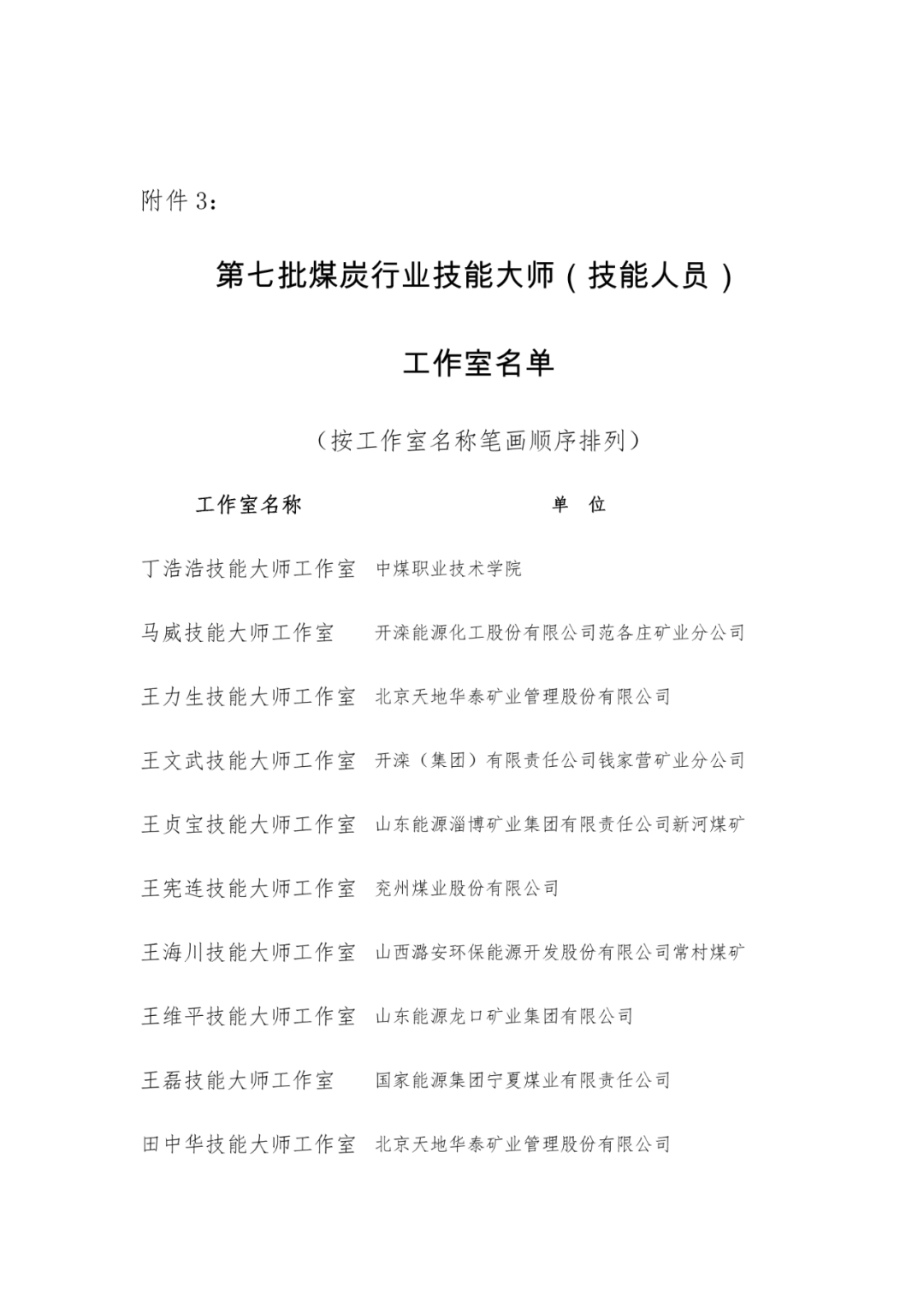 附件 3：

第七批煤炭行业技能大师（技能人员）

工作室名单

（按工作室名称笔画顺序排列）

| 工作室名称 | 单 位 |
|---|---|
| 丁浩浩技能大师工作室 | 中煤职业技术学院 |
| 马威技能大师工作室 | 开滦能源化工股份有限公司范各庄矿业分公司 |
| 王力生技能大师工作室 | 北京天地华泰矿业管理股份有限公司 |
| 王文武技能大师工作室 | 开滦（集团）有限责任公司钱家营矿业分公司 |
| 王贞宝技能大师工作室 | 山东能源淄博矿业集团有限责任公司新河煤矿 |
| 王宪连技能大师工作室 | 兖州煤业股份有限公司 |
| 王海川技能大师工作室 | 山西潞安环保能源开发股份有限公司常村煤矿 |
| 王维平技能大师工作室 | 山东能源龙口矿业集团有限公司 |
| 王磊技能大师工作室 | 国家能源集团宁夏煤业有限责任公司 |
| 田中华技能大师工作室 | 北京天地华泰矿业管理股份有限公司 |